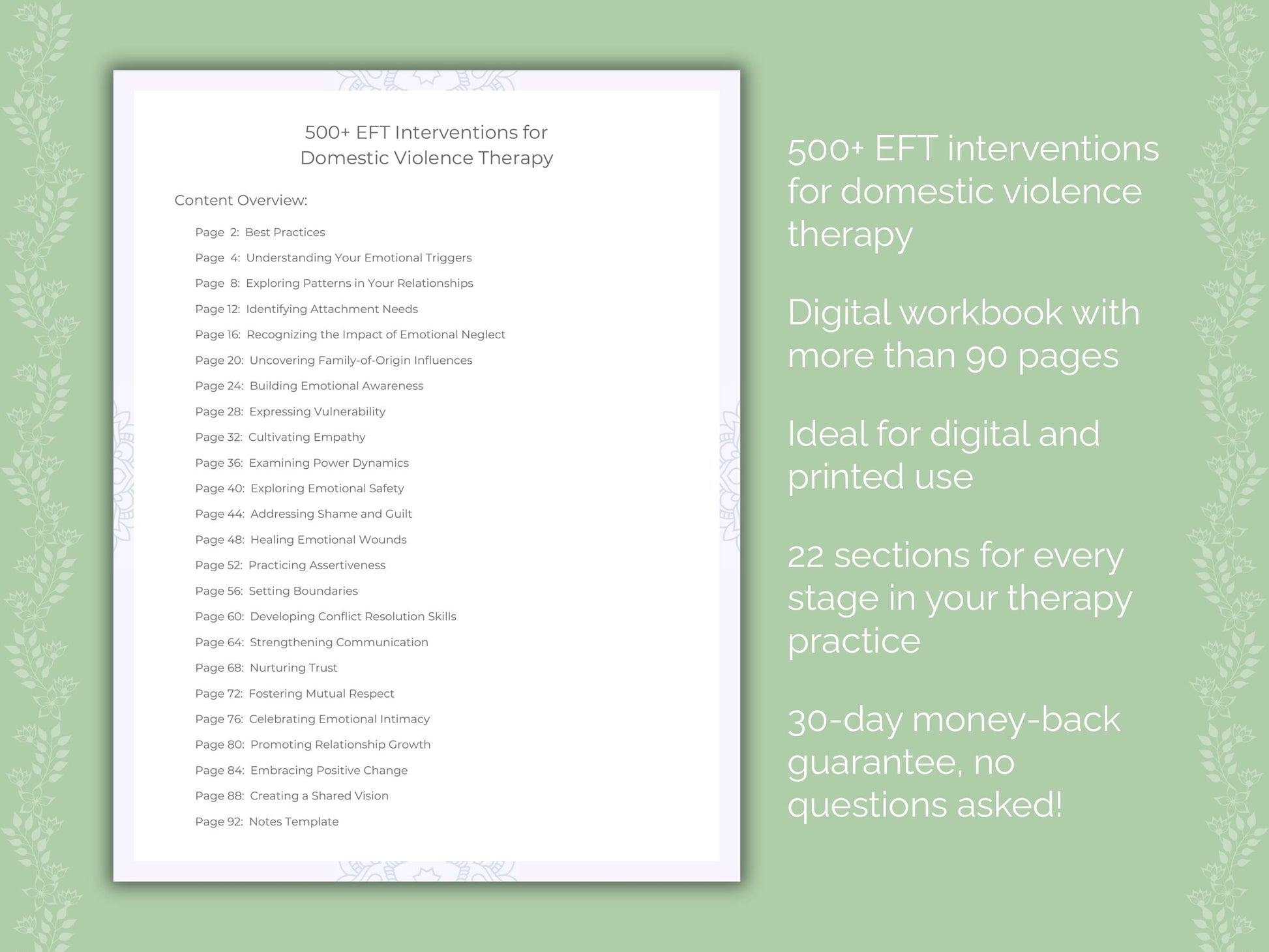 500+ EFT Interventions for
Domestic Violence Therapy

Content Overview:

Page 2: Best Practices
Page 4: Understanding Your Emotional Triggers
Page 8: Exploring Patterns in Your Relationships
Page 12: Identifying Attachment Needs
Page 16: Recognizing the Impact of Emotional Neglect
Page 20: Uncovering Family-of-Origin Influences
Page 24: Building Emotional Awareness
Page 28: Expressing Vulnerability
Page 32: Cultivating Empathy
Page 36: Examining Power Dynamics
Page 40: Exploring Emotional Safety
Page 44: Addressing Shame and Guilt
Page 48: Healing Emotional Wounds
Page 52: Practicing Assertiveness
Page 56: Setting Boundaries
Page 60: Developing Conflict Resolution Skills
Page 64: Strengthening Communication
Page 68: Nurturing Trust
Page 72: Fostering Mutual Respect
Page 76: Celebrating Emotional Intimacy
Page 80: Promoting Relationship Growth
Page 84: Embracing Positive Change
Page 88: Creating a Shared Vision
Page 92: Notes Template

500+ EFT interventions for domestic violence therapy

Digital workbook with more than 90 pages

Ideal for digital and printed use

22 sections for every stage in your therapy practice

30-day money-back guarantee, no questions asked!